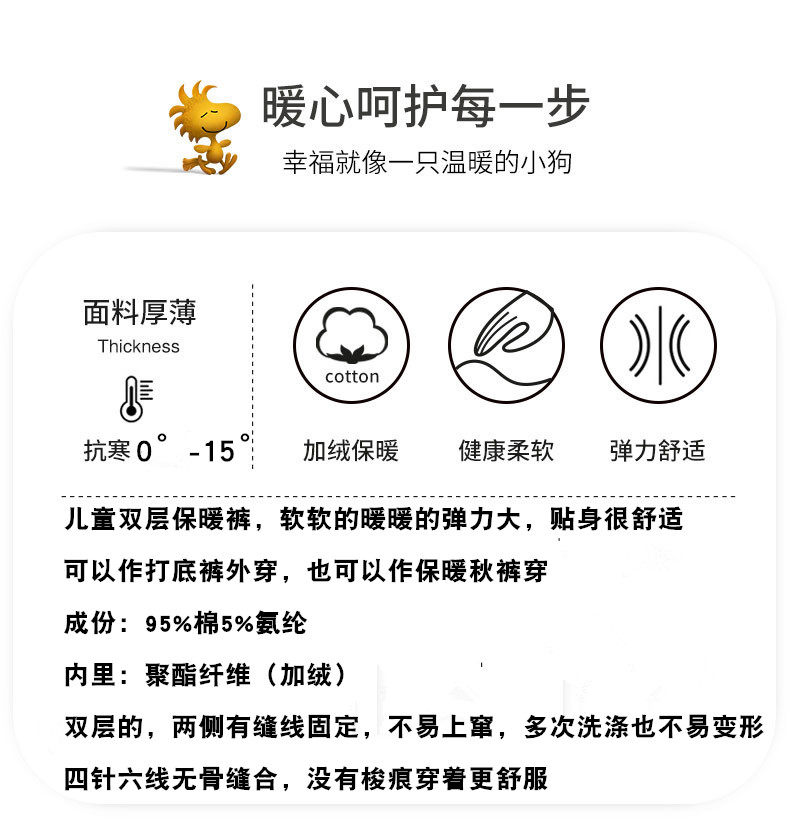 暖心呵护每一步

幸福就像一只温暖的小狗

面料厚薄
Thickness
抗寒 0° -15°

cotton

加绒保暖 健康柔软 弹力舒适

儿童双层保暖裤，软软的暖暖的弹力大，贴身很舒适

可以作打底裤外穿，也可以作保暖秋裤穿

成份：95%棉5%氨纶

内里：聚酯纤维（加绒）

双层的，两侧有缝线固定，不易上窜，多次洗涤也不易变形

四针六线无骨缝合，没有梭痕穿着更舒服